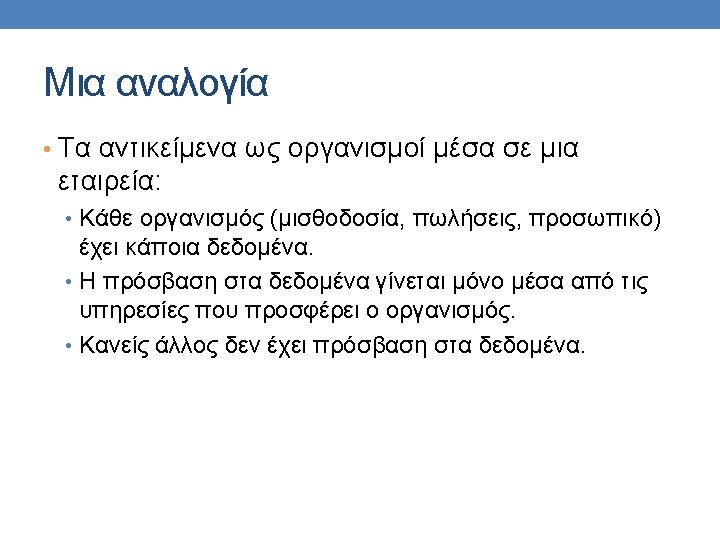 Μια αναλογία

• Τα αντικείμενα ως οργανισμοί μέσα σε μια εταιρεία:
  • Κάθε οργανισμός (μισθοδοσία, πωλήσεις, προσωπικό) έχει κάποια δεδομένα.
  • Η πρόσβαση στα δεδομένα γίνεται μόνο μέσα από τις υπηρεσίες που προσφέρει ο οργανισμός.
  • Κανείς άλλος δεν έχει πρόσβαση στα δεδομένα.